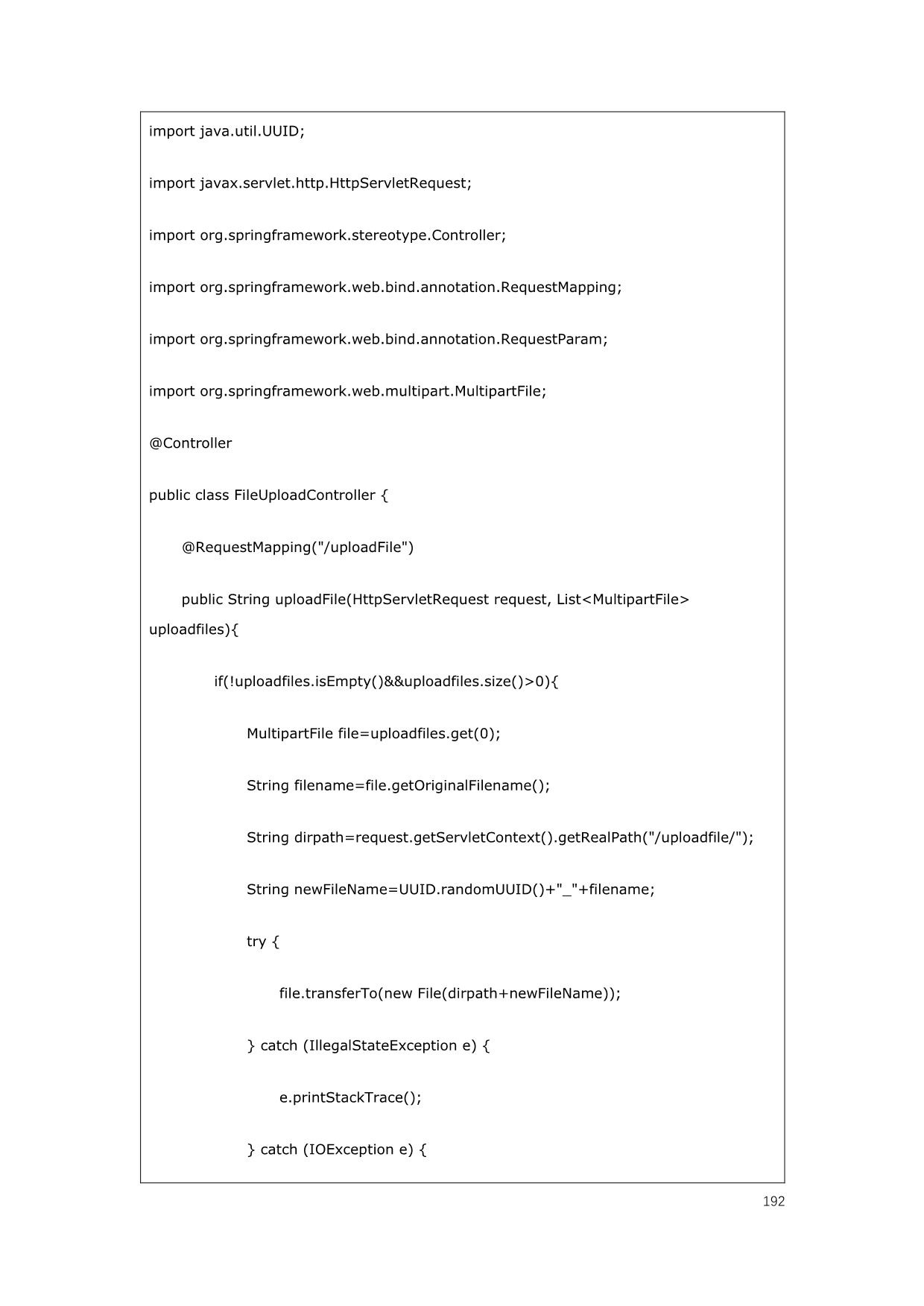 import java.util.UUID;

import javax.servlet.http.HttpServletRequest;

import org.springframework.stereotype.Controller;

import org.springframework.web.bind.annotation.RequestMapping;

import org.springframework.web.bind.annotation.RequestParam;

import org.springframework.web.multipart.MultipartFile;

@Controller

public class FileUploadController {

    @RequestMapping("/uploadFile")

    public String uploadFile(HttpServletRequest request, List<MultipartFile> uploadfiles){

        if(!uploadfiles.isEmpty()&&uploadfiles.size()>0){

            MultipartFile file=uploadfiles.get(0);

            String filename=file.getOriginalFilename();

            String dirpath=request.getServletContext().getRealPath("/uploadfile/");

            String newFileName=UUID.randomUUID()+"_"+filename;

            try {

                file.transferTo(new File(dirpath+newFileName));

            } catch (IllegalStateException e) {

                e.printStackTrace();

            } catch (IOException e) {

192